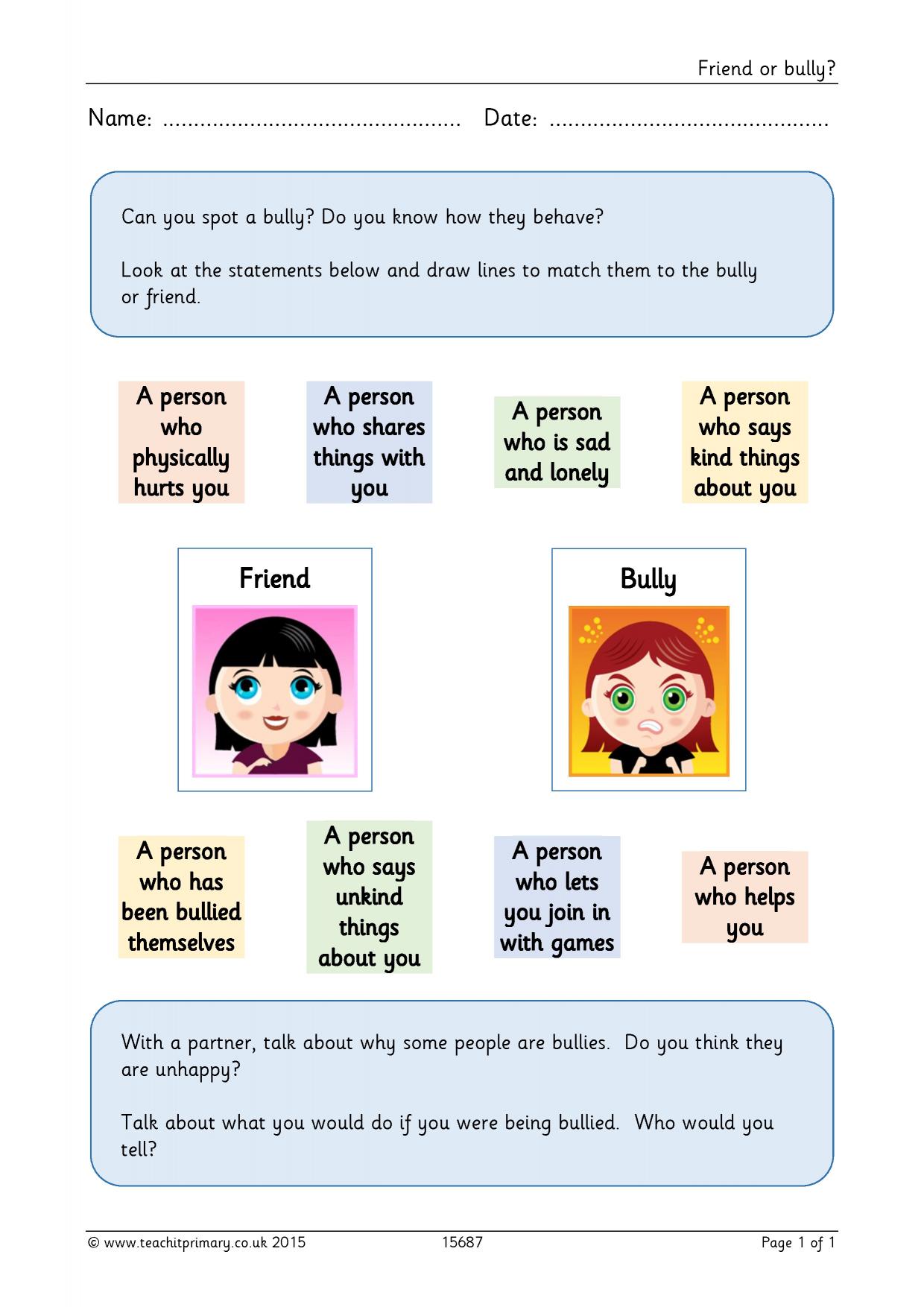 Friend or bully?

Name: ____ Date: ____

Can you spot a bully? Do you know how they behave?

Look at the statements below and draw lines to match them to the bully or friend.

A person who physically hurts you

A person who shares things with you

A person who is sad and lonely

A person who says kind things about you

Friend

Bully

A person who has been bullied themselves

A person who says unkind things about you

A person who lets you join in with games

A person who helps you

With a partner, talk about why some people are bullies. Do you think they are unhappy?

Talk about what you would do if you were being bullied. Who would you tell?

© www.teachitprimary.co.uk 2015 15687 Page 1 of 1